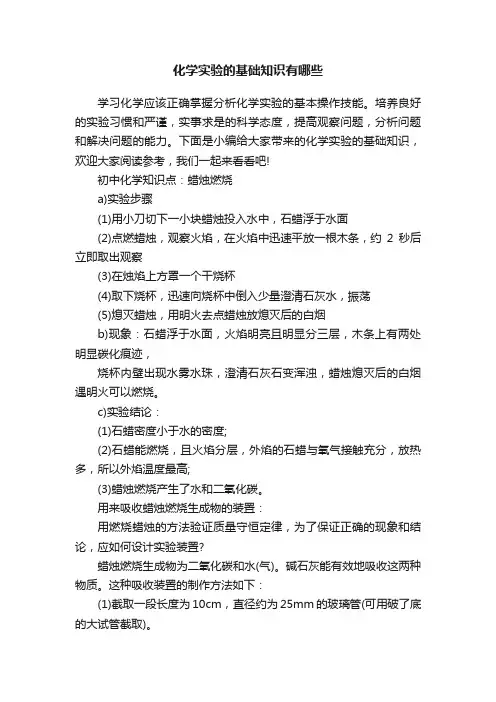 化学实验的基础知识有哪些

学习化学应该正确掌握分析化学实验的基本操作技能。培养良好的实验习惯和严谨，实事求是的科学态度，提高观察问题，分析问题和解决问题的能力。下面是小编给大家带来的化学实验的基础知识，欢迎大家阅读参考，我们一起来看看吧!

初中化学知识点：蜡烛燃烧

a)实验步骤

(1)用小刀切下一小块蜡烛投入水中，石蜡浮于水面

(2)点燃蜡烛，观察火焰，在火焰中迅速平放一根木条，约 2 秒后立即取出观察

(3)在烛焰上方罩一个干烧杯

(4)取下烧杯，迅速向烧杯中倒入少量澄清石灰水，振荡

(5)熄灭蜡烛，用明火去点蜡烛放熄灭后的白烟

b)现象：石蜡浮于水面，火焰明亮且明显分三层，木条上有两处明显碳化痕迹，

烧杯内壁出现水雾水珠，澄清石灰石变浑浊，蜡烛熄灭后的白烟遇明火可以燃烧。

c)实验结论：

(1)石蜡密度小于水的密度;

(2)石蜡能燃烧，且火焰分层，外焰的石蜡与氧气接触充分，放热多，所以外焰温度最高;

(3)蜡烛燃烧产生了水和二氧化碳。

用来吸收蜡烛燃烧生成物的装置：

用燃烧蜡烛的方法验证质量守恒定律，为了保证正确的现象和结论，应如何设计实验装置?

蜡烛燃烧生成物为二氧化碳和水(气)。碱石灰能有效地吸收这两种物质。这种吸收装置的制作方法如下：

(1)截取一段长度为 10cm，直径约为 25mm 的玻璃管(可用破了底的大试管截取)。